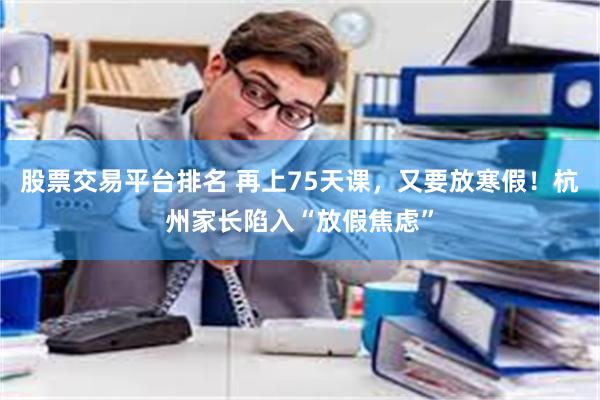 股票交易平台排名 再上75天课，又要放寒假！杭州家长陷入“放假焦虑”